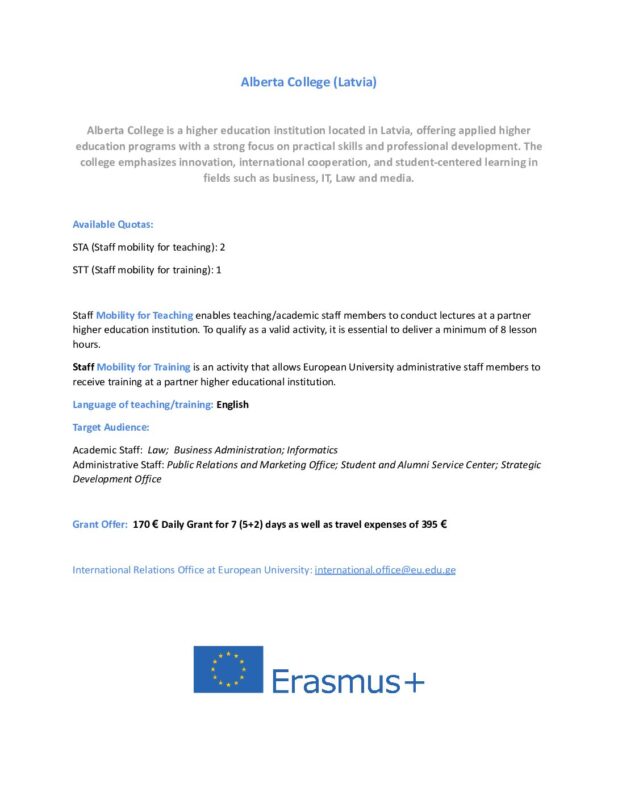 Alberta College (Latvia)

Alberta College is a higher education institution located in Latvia, offering applied higher education programs with a strong focus on practical skills and professional development. The college emphasizes innovation, international cooperation, and student-centered learning in fields such as business, IT, Law and media.

Available Quotas:

STA (Staff mobility for teaching): 2

STT (Staff mobility for training): 1

Staff Mobility for Teaching enables teaching/academic staff members to conduct lectures at a partner higher education institution. To qualify as a valid activity, it is essential to deliver a minimum of 8 lesson hours.

Staff Mobility for Training is an activity that allows European University administrative staff members to receive training at a partner higher educational institution.

Language of teaching/training: English

Target Audience:

Academic Staff: Law; Business Administration; Informatics
Administrative Staff: Public Relations and Marketing Office; Student and Alumni Service Center; Strategic Development Office

Grant Offer: 170 € Daily Grant for 7 (5+2) days as well as travel expenses of 395 €

International Relations Office at European University: international.office@eu.edu.ge

Erasmus+